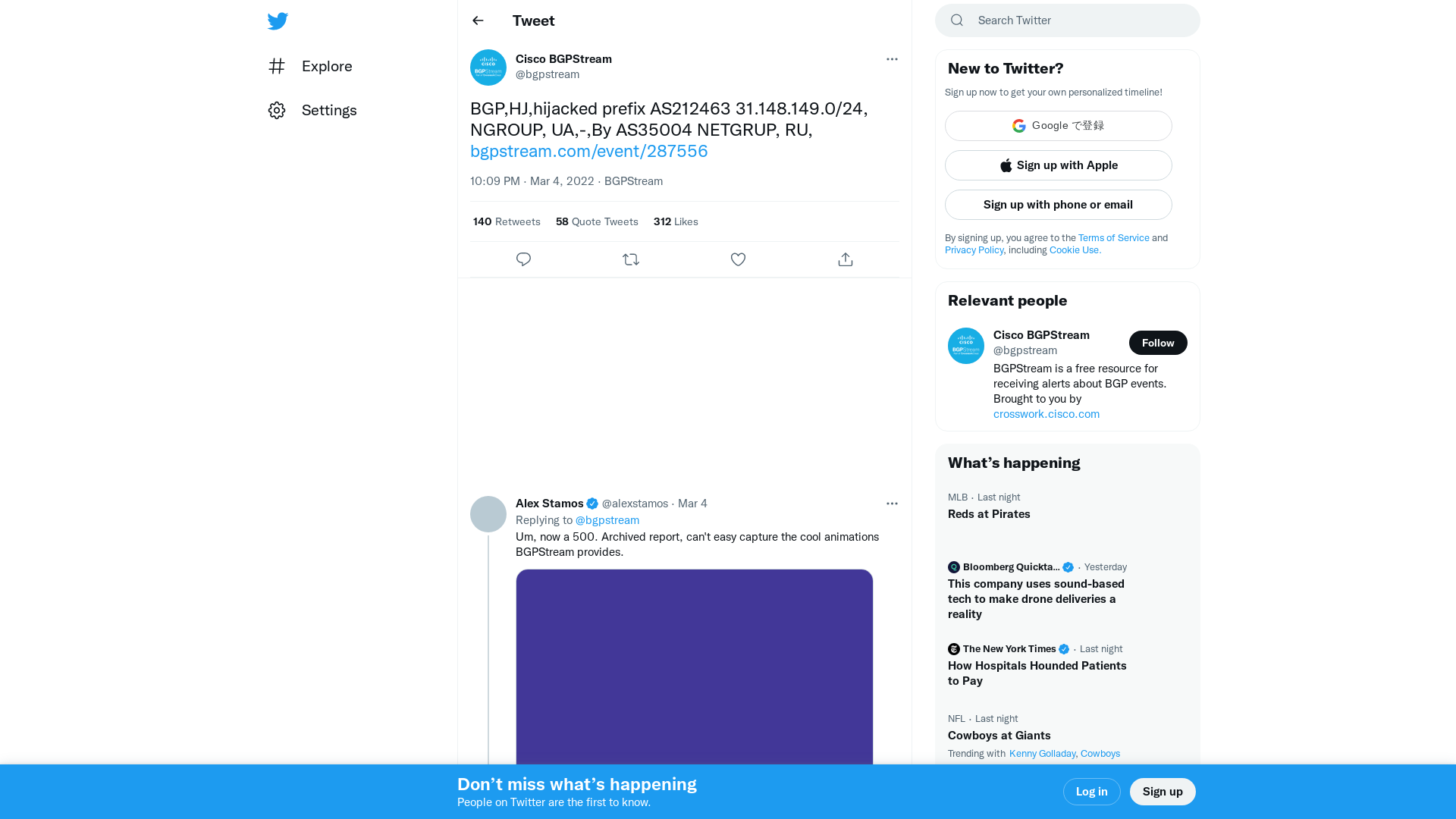 Explore

Settings

Tweet

Cisco BGPStream
@bgpstream

BGP,HJ,hijacked prefix AS212463 31.148.149.0/24, NGROUP, UA,-,By AS35004 NETGRUP, RU, bgpstream.com/event/287556

10:09 PM · Mar 4, 2022 · BGPStream

140 Retweets 58 Quote Tweets 312 Likes

Alex Stamos @alexstamos · Mar 4
Replying to @bgpstream
Um, now a 500. Archived report, can't easy capture the cool animations BGPStream provides.

Search Twitter

New to Twitter?
Sign up now to get your own personalized timeline!

Google で登録

Sign up with Apple

Sign up with phone or email

By signing up, you agree to the Terms of Service and Privacy Policy, including Cookie Use.

Relevant people

Cisco BGPStream
@bgpstream
Follow
BGPStream is a free resource for receiving alerts about BGP events. Brought to you by crosswork.cisco.com

What's happening

MLB · Last night
Reds at Pirates

Bloomberg Quickta... · Yesterday
This company uses sound-based tech to make drone deliveries a reality

The New York Times · Last night
How Hospitals Hounded Patients to Pay

NFL · Last night
Cowboys at Giants
Trending with Kenny Golladay, Cowboys

Don't miss what's happening
People on Twitter are the first to know.

Log in

Sign up